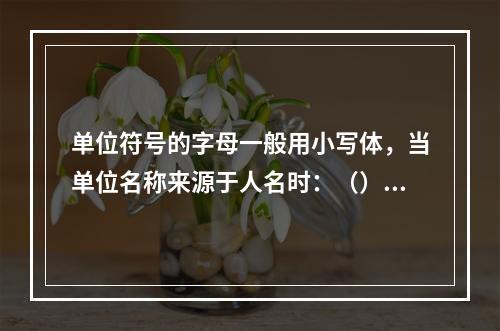 单位符号的字母一般用小写体，当单位名称来源于人名时：（）...